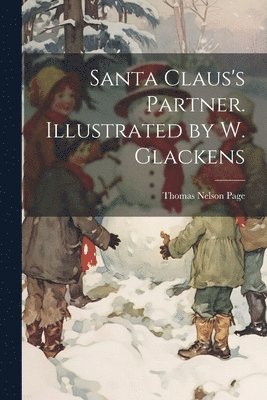 Santa Claus's Partner. Illustrated by W. Glackens

Thomas Nelson Page